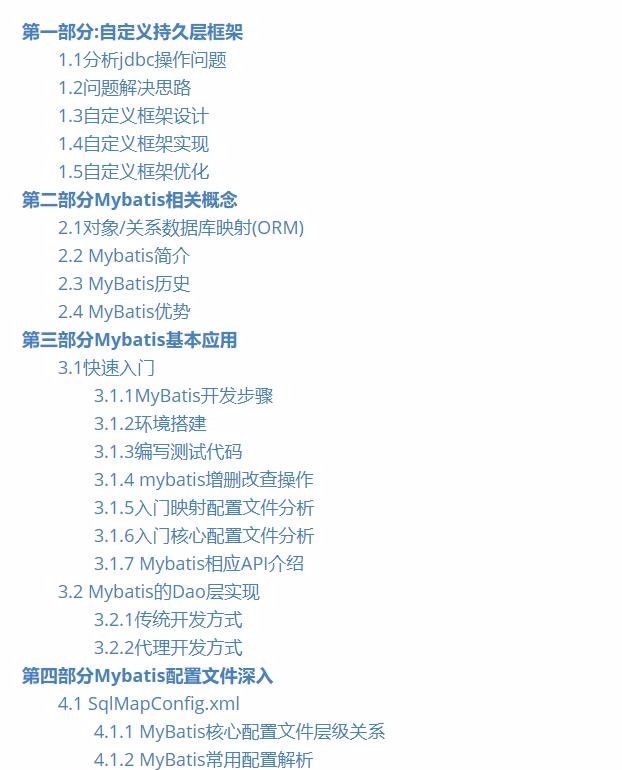 第一部分:自定义持久层框架
1.1分析jdbc操作问题
1.2问题解决思路
1.3自定义框架设计
1.4自定义框架实现
1.5自定义框架优化
第二部分Mybatis相关概念
2.1对象/关系数据库映射(ORM)
2.2 Mybatis简介
2.3 MyBatis历史
2.4 MyBatis优势
第三部分Mybatis基本应用
3.1快速入门
3.1.1MyBatis开发步骤
3.1.2环境搭建
3.1.3编写测试代码
3.1.4 mybatis增删改查操作
3.1.5入门映射配置文件分析
3.1.6入门核心配置文件分析
3.1.7 Mybatis相应API介绍
3.2 Mybatis的Dao层实现
3.2.1传统开发方式
3.2.2代理开发方式
第四部分Mybatis配置文件深入
4.1 SqlMapConfig.xml
4.1.1 MyBatis核心配置文件层级关系
4.1.2 MyBatis常用配置解析